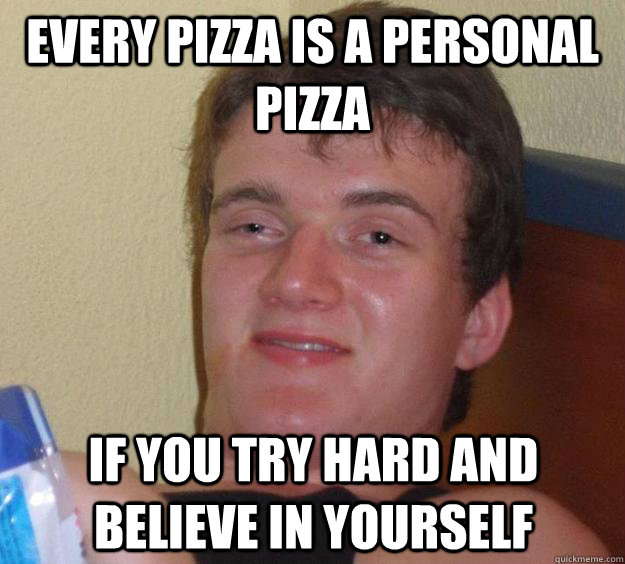 EVERY PIZZA IS A PERSONAL PIZZA

IF YOU TRY HARD AND BELIEVE IN YOURSELF

quickmeme.com